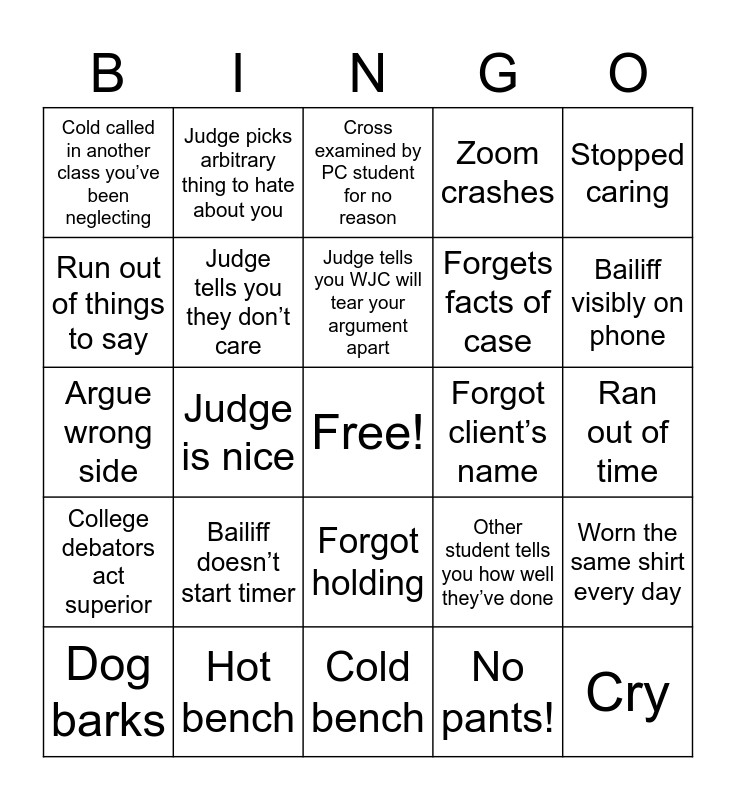 | B | I | N | G | O |
|---|---|---|---|---|
| Cold called in another class you've been neglecting | Judge picks arbitrary thing to hate about you | Cross examined by PC student for no reason | Zoom crashes | Stopped caring |
| Run out of things to say | Judge tells you they don't care | Judge tells you WJC will tear your argument apart | Forgets facts of case | Bailiff visibly on phone |
| Argue wrong side | Judge is nice | Free! | Forgot client's name | Ran out of time |
| College debators act superior | Bailiff doesn't start timer | Forgot holding | Other student tells you how well they've done | Worn the same shirt every day |
| Dog barks | Hot bench | Cold bench | No pants! | Cry |